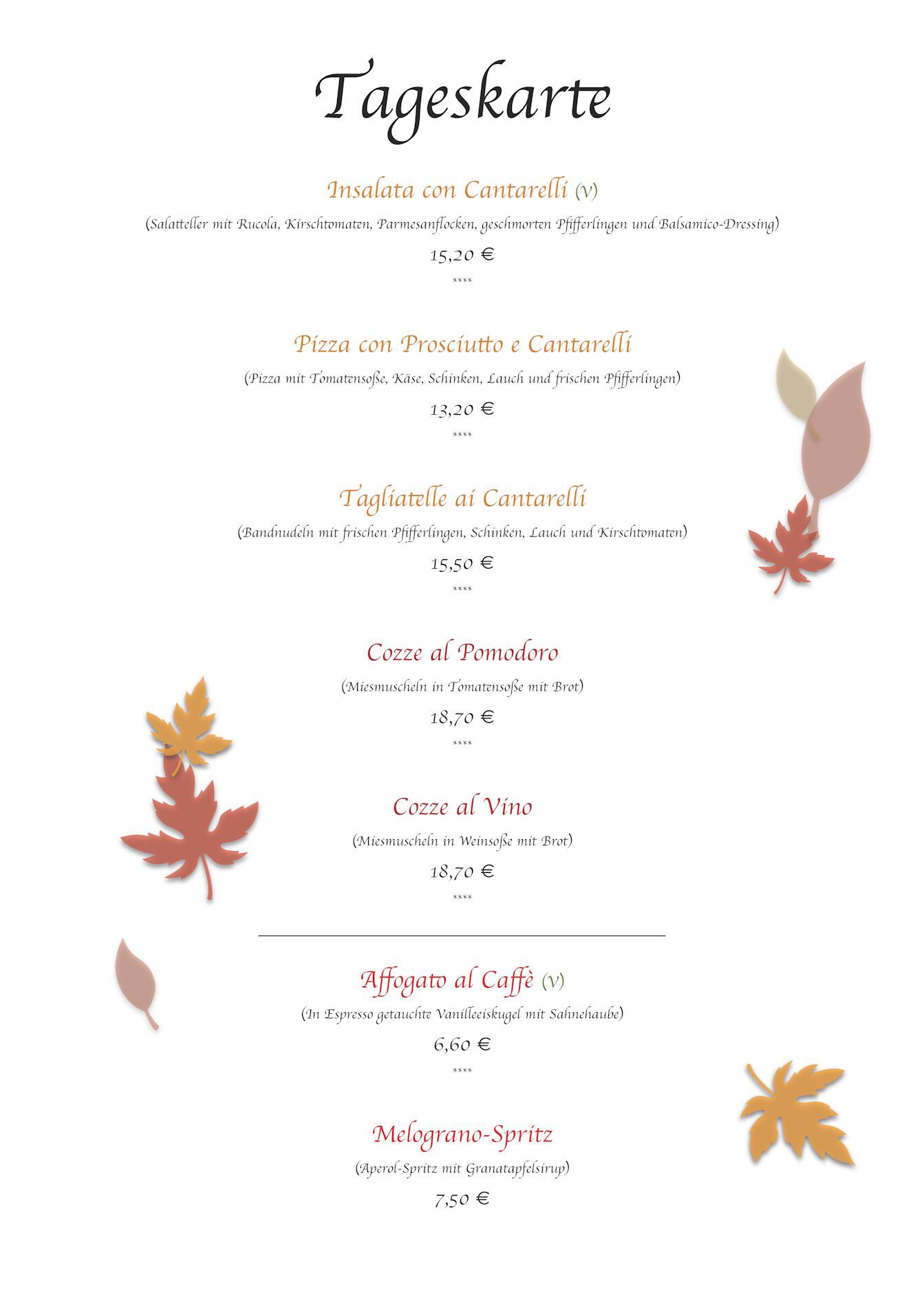 Tageskarte

Insalata con Cantarelli (v)

(Salatteller mit Rucola, Kirschtomaten, Parmesanflocken, geschmorten Pfifferlingen und Balsamico-Dressing)

15,20 €

****

Pizza con Prosciutto e Cantarelli

(Pizza mit Tomatensoße, Käse, Schinken, Lauch und frischen Pfifferlingen)

13,20 €

****

Tagliatelle ai Cantarelli

(Bandnudeln mit frischen Pfifferlingen, Schinken, Lauch und Kirschtomaten)

15,50 €

****

Cozze al Pomodoro

(Miesmuscheln in Tomatensoße mit Brot)

18,70 €

****

Cozze al Vino

(Miesmuscheln in Weinsoße mit Brot)

18,70 €

****

Affogato al Caffè (v)

(In Espresso getauchte Vanilleeiskugel mit Sahnehaube)

6,60 €

****

Melograno-Spritz

(Aperol-Spritz mit Granatapfelsirup)

7,50 €